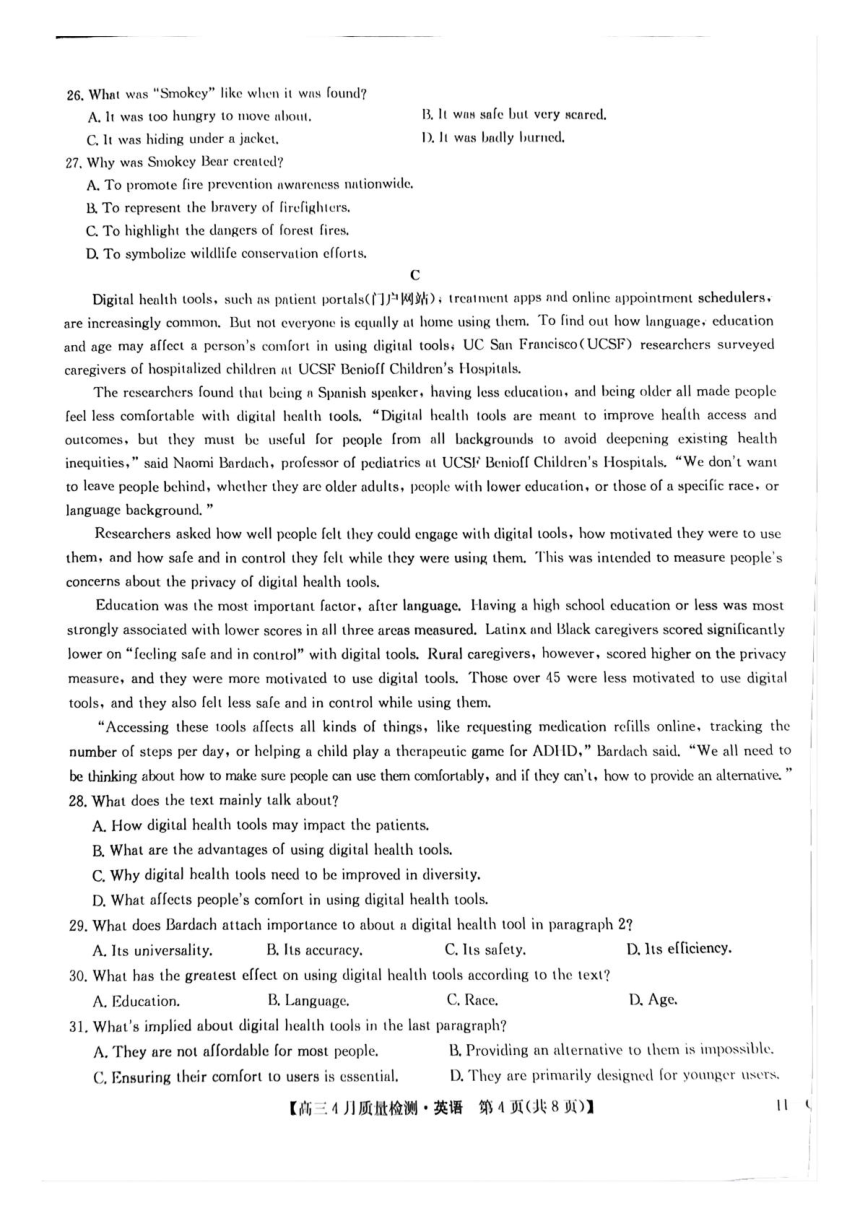 26. What was "Smokey" like when it was found?

A. It was too hungry to move about.
B. It was safe but very scared.
C. It was hiding under a jacket.
D. It was badly burned.

27. Why was Smokey Bear created?

A. To promote fire prevention awareness nationwide.
B. To represent the bravery of firefighters.
C. To highlight the dangers of forest fires.
D. To symbolize wildlife conservation efforts.

C

Digital health tools, such as patient portals(门户网站), treatment apps and online appointment schedulers, are increasingly common. But not everyone is equally at home using them. To find out how language, education and age may affect a person's comfort in using digital tools, UC San Francisco(UCSF) researchers surveyed caregivers of hospitalized children at UCSF Benioff Children's Hospitals.

The researchers found that being a Spanish speaker, having less education, and being older all made people feel less comfortable with digital health tools. "Digital health tools are meant to improve health access and outcomes, but they must be useful for people from all backgrounds to avoid deepening existing health inequities," said Naomi Bardach, professor of pediatrics at UCSF Benioff Children's Hospitals. "We don't want to leave people behind, whether they are older adults, people with lower education, or those of a specific race, or language background."

Researchers asked how well people felt they could engage with digital tools, how motivated they were to use them, and how safe and in control they felt while they were using them. This was intended to measure people's concerns about the privacy of digital health tools.

Education was the most important factor, after language. Having a high school education or less was most strongly associated with lower scores in all three areas measured. Latinx and Black caregivers scored significantly lower on "feeling safe and in control" with digital tools. Rural caregivers, however, scored higher on the privacy measure, and they were more motivated to use digital tools. Those over 45 were less motivated to use digital tools, and they also felt less safe and in control while using them.

"Accessing these tools affects all kinds of things, like requesting medication refills online, tracking the number of steps per day, or helping a child play a therapeutic game for ADHD," Bardach said. "We all need to be thinking about how to make sure people can use them comfortably, and if they can't, how to provide an alternative."

28. What does the text mainly talk about?

A. How digital health tools may impact the patients.
B. What are the advantages of using digital health tools.
C. Why digital health tools need to be improved in diversity.
D. What affects people's comfort in using digital health tools.

29. What does Bardach attach importance to about a digital health tool in paragraph 2?

A. Its universality.
B. Its accuracy.
C. Its safety.
D. Its efficiency.

30. What has the greatest effect on using digital health tools according to the text?

A. Education.
B. Language.
C. Race.
D. Age.

31. What's implied about digital health tools in the last paragraph?

A. They are not affordable for most people.
B. Providing an alternative to them is impossible.
C. Ensuring their comfort to users is essential.
D. They are primarily designed for younger users.

【高三4月质量检测·英语 第4页(共8页)】 11